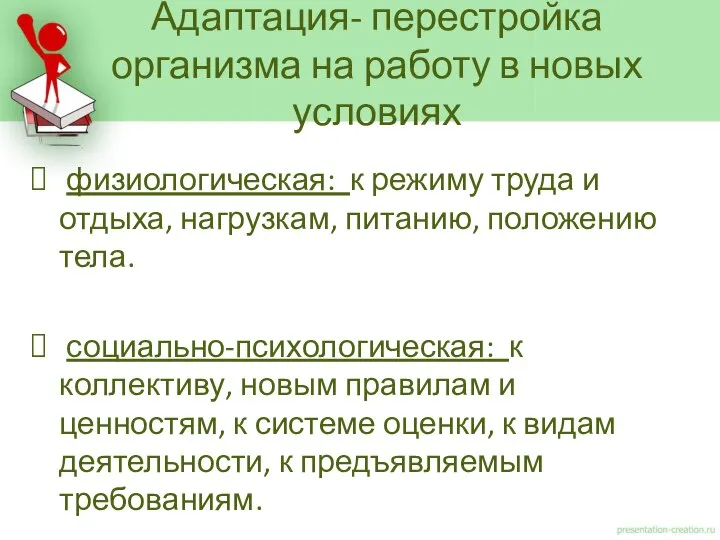 Адаптация- перестройка организма на работу в новых условиях

 физиологическая: к режиму труда и отдыха, нагрузкам, питанию, положению тела.

 социально-психологическая: к коллективу, новым правилам и ценностям, к системе оценки, к видам деятельности, к предъявляемым требованиям.

presentation-creation.ru